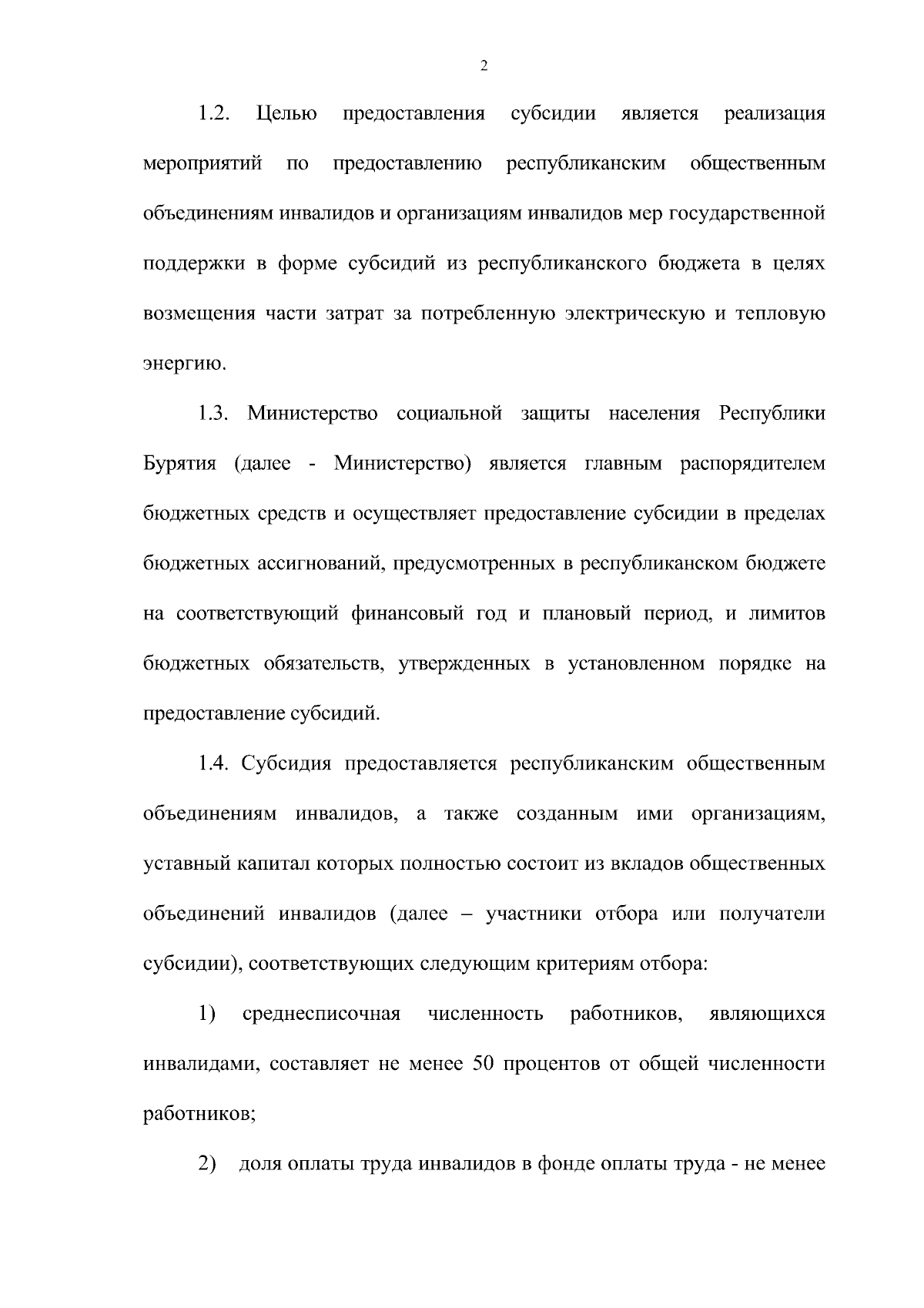 2

1.2. Целью предоставления субсидии является реализация мероприятий по предоставлению республиканским общественным объединениям инвалидов и организациям инвалидов мер государственной поддержки в форме субсидий из республиканского бюджета в целях возмещения части затрат за потребленную электрическую и тепловую энергию.

1.3. Министерство социальной защиты населения Республики Бурятия (далее - Министерство) является главным распорядителем бюджетных средств и осуществляет предоставление субсидии в пределах бюджетных ассигнований, предусмотренных в республиканском бюджете на соответствующий финансовый год и плановый период, и лимитов бюджетных обязательств, утвержденных в установленном порядке на предоставление субсидий.

1.4. Субсидия предоставляется республиканским общественным объединениям инвалидов, а также созданным ими организациям, уставный капитал которых полностью состоит из вкладов общественных объединений инвалидов (далее – участники отбора или получатели субсидии), соответствующих следующим критериям отбора:

1) среднесписочная численность работников, являющихся инвалидами, составляет не менее 50 процентов от общей численности работников;

2) доля оплаты труда инвалидов в фонде оплаты труда - не менее